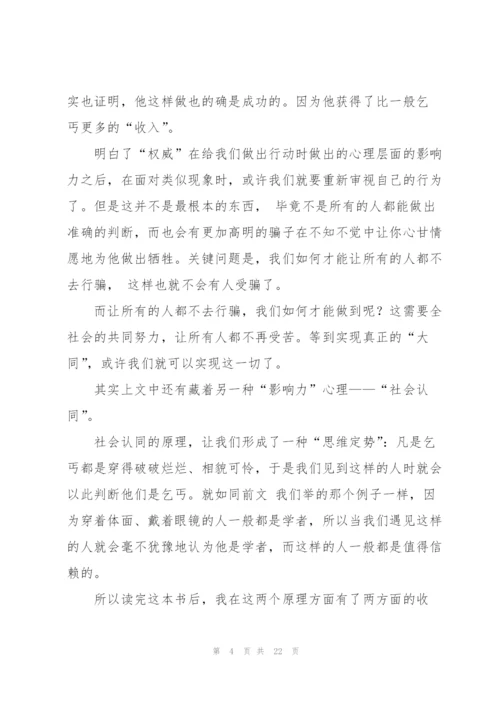 实也证明，他这样做也的确是成功的。因为他获得了比一般乞丐更多的“收入”。

明白了“权威”在给我们做出行动时做出的心理层面的影响力之后，在面对类似现象时，或许我们就要重新审视自己的行为了。但是这并不是最根本的东西， 毕竟不是所有的人都能做出准确的判断，而也会有更加高明的骗子在不知不觉中让你心甘情愿地为他做出牺牲。关键问题是，我们如何才能让所有的人都不去行骗， 这样也就不会有人受骗了。

而让所有的人都不去行骗，我们如何才能做到呢？这需要全社会的共同努力，让所有人都不再受苦。等到实现真正的“大同”，或许我们就可以实现这一切了。

其实上文中还有藏着另一种“影响力”心理——“社会认同”。

社会认同的原理，让我们形成了一种“思维定势”：凡是乞丐都是穿得破破烂烂、相貌可怜，于是我们见到这样的人时就会以此判断他们是乞丐。就如同前文 我们举的那个例子一样，因为穿着体面、戴着眼镜的人一般都是学者，所以当我们遇见这样的人就会毫不犹豫地认为他是学者，而这样的人一般都是值得信赖的。

所以读完这本书后，我在这两个原理方面有了两方面的收

第 4 页 共 22 页